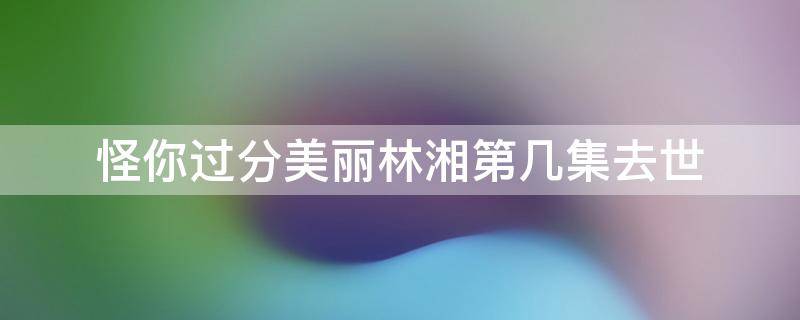 怪你过分美丽林湘第几集去世